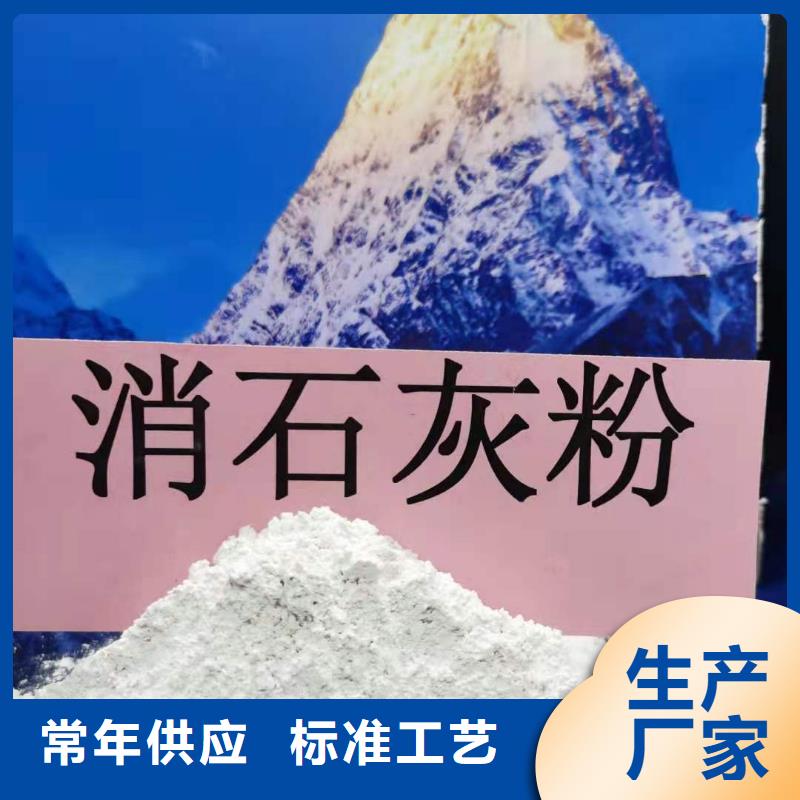 消石灰粉

常年供应　标准工艺

生产厂家